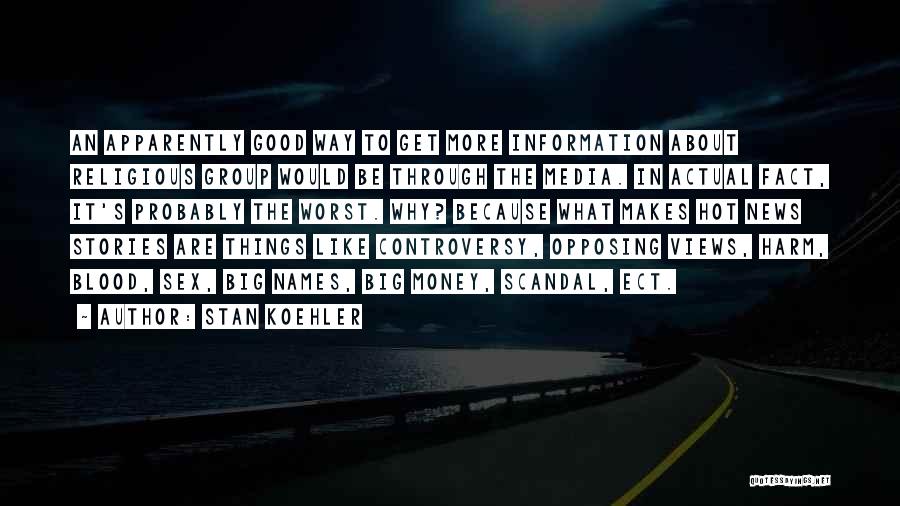 AN APPARENTLY GOOD WAY TO GET MORE INFORMATION ABOUT RELIGIOUS GROUP WOULD BE THROUGH THE MEDIA. IN ACTUAL FACT, IT'S PROBABLY THE WORST. WHY? BECAUSE WHAT MAKES HOT NEWS STORIES ARE THINGS LIKE CONTROVERSY, OPPOSING VIEWS, HARM, BLOOD, SEX, BIG NAMES, BIG MONEY, SCANDAL, ECT.

- AUTHOR: STAN KOEHLER

QUOTESSAYINGS.NET